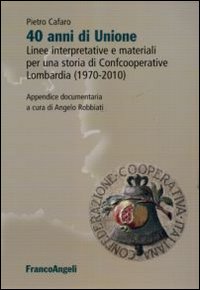 Pietro Cafaro

40 anni di Unione

Linee interpretative e materiali per una storia di Confcooperative Lombardia (1970-2010)

Appendice documentaria a cura di Angelo Robbiati

CONFEDERAZIONE·COOPERATIVA·ITALIANA

FrancoAngeli